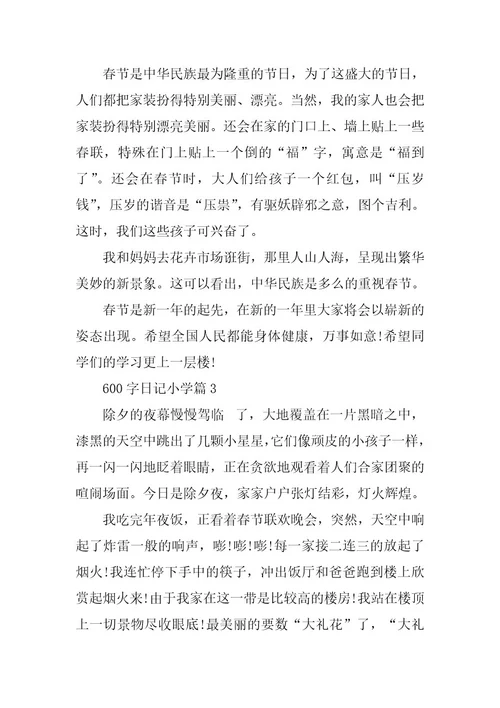 春节是中华民族最为隆重的节日，为了这盛大的节日，人们都把家装扮得特别美丽、漂亮。当然，我的家人也会把家装扮得特别漂亮美丽。还会在家的门口上、墙上贴上一些春联，特殊在门上贴上一个倒的“福”字，寓意是“福到了”。还会在春节时，大人们给孩子一个红包，叫“压岁钱”，压岁的谐音是“压祟”，有驱妖辟邪之意，图个吉利。这时，我们这些孩子可兴奋了。

我和妈妈去花卉市场逛街，那里人山人海，呈现出繁华美妙的新景象。这可以看出，中华民族是多么的重视春节。

春节是新一年的起先，在新的一年里大家将会以崭新的姿态出现。希望全国人民都能身体健康，万事如意!希望同学们的学习更上一层楼!

600字日记小学篇3

除夕的夜幕慢慢驾临 了，大地覆盖在一片黑暗之中，漆黑的天空中跳出了几颗小星星，它们像顽皮的小孩子一样，再一闪一闪地眨着眼睛，正在贪欲地观看着人们合家团聚的喧闹场面。今日是除夕夜，家家户户张灯结彩，灯火辉煌。

我吃完年夜饭，正看着春节联欢晚会，突然，天空中响起了炸雷一般的响声，嘭!嘭!嘭!每一家接二连三的放起了烟火!我连忙停下手中的筷子，冲出饭厅和爸爸跑到楼上欣赏起烟火来!由于我家在这一带是比较高的楼房!我站在楼顶上一切景物尽收眼底!最美丽的要数“大礼花”了，“大礼